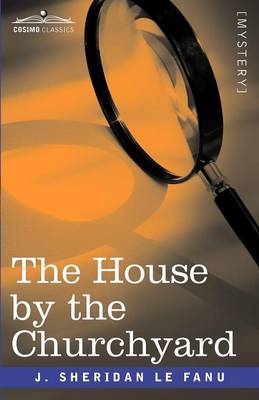 COSIMO CLASSICS

[MYSTERY]

The House by the Churchyard

J. SHERIDAN LE FANU